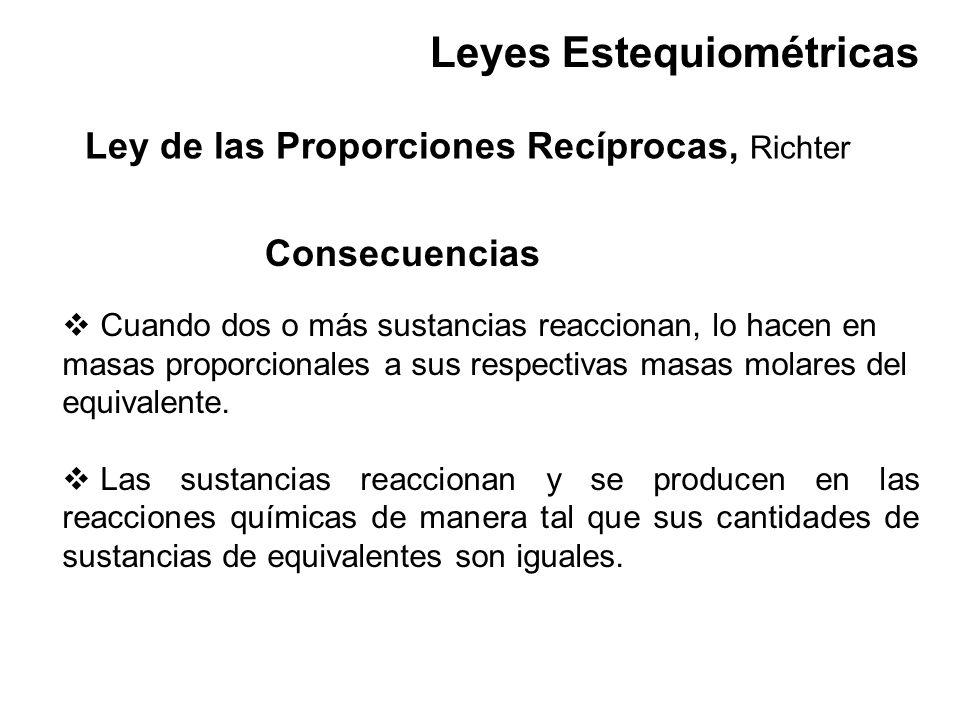 Leyes Estequiométricas

Ley de las Proporciones Recíprocas, Richter

Consecuencias

❖ Cuando dos o más sustancias reaccionan, lo hacen en masas proporcionales a sus respectivas masas molares del equivalente.

❖ Las sustancias reaccionan y se producen en las reacciones químicas de manera tal que sus cantidades de sustancias de equivalentes son iguales.